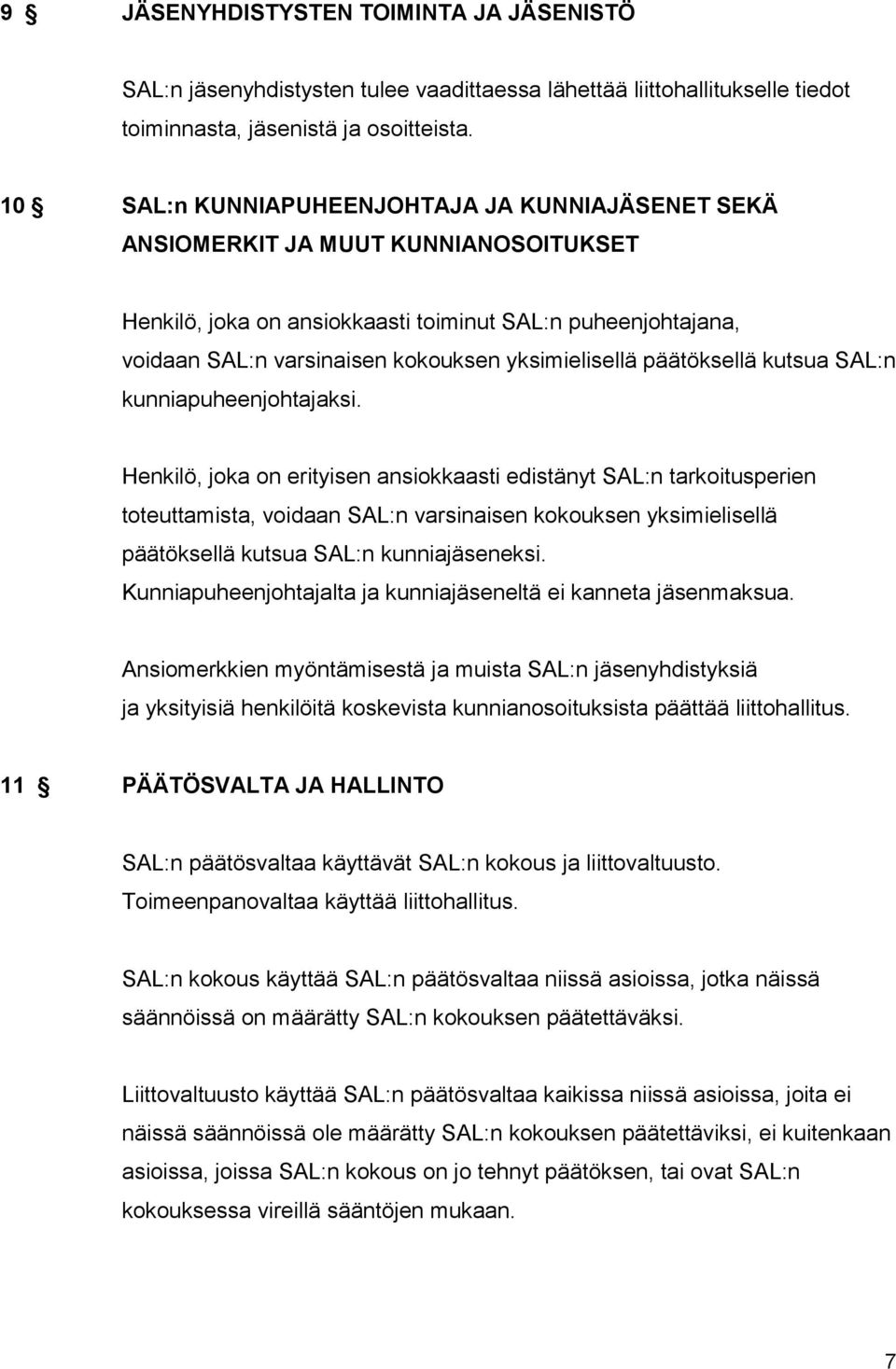 9 § JÄSENYHDISTYSTEN TOIMINTA JA JÄSENISTÖ

SAL:n jäsenyhdistysten tulee vaadittaessa lähettää liittohallitukselle tiedot toiminnasta, jäsenistä ja osoitteista.

10 § SAL:n KUNNIAPUHEENJOHTAJA JA KUNNIAJÄSENET SEKÄ ANSIOMERKIT JA MUUT KUNNIANOSOITUKSET

Henkilö, joka on ansiokkaasti toiminut SAL:n puheenjohtajana, voidaan SAL:n varsinaisen kokouksen yksimielisellä päätöksellä kutsua SAL:n kunniapuheenjohtajaksi.

Henkilö, joka on erityisen ansiokkaasti edistänyt SAL:n tarkoitusperien toteuttamista, voidaan SAL:n varsinaisen kokouksen yksimielisellä päätöksellä kutsua SAL:n kunniajäseneksi. Kunniapuheenjohtajalta ja kunniajäseneltä ei kanneta jäsenmaksua.

Ansiomerkkien myöntämisestä ja muista SAL:n jäsenyhdistyksiä ja yksityisiä henkilöitä koskevista kunnianosoituksista päättää liittohallitus.

11 § PÄÄTÖSVALTA JA HALLINTO

SAL:n päätösvaltaa käyttävät SAL:n kokous ja liittovaltuusto. Toimeenpanovaltaa käyttää liittohallitus.

SAL:n kokous käyttää SAL:n päätösvaltaa niissä asioissa, jotka näissä säännöissä on määrätty SAL:n kokouksen päätettäväksi.

Liittovaltuusto käyttää SAL:n päätösvaltaa kaikissa niissä asioissa, joita ei näissä säännöissä ole määrätty SAL:n kokouksen päätettäviksi, ei kuitenkaan asioissa, joissa SAL:n kokous on jo tehnyt päätöksen, tai ovat SAL:n kokouksessa vireillä sääntöjen mukaan.

7